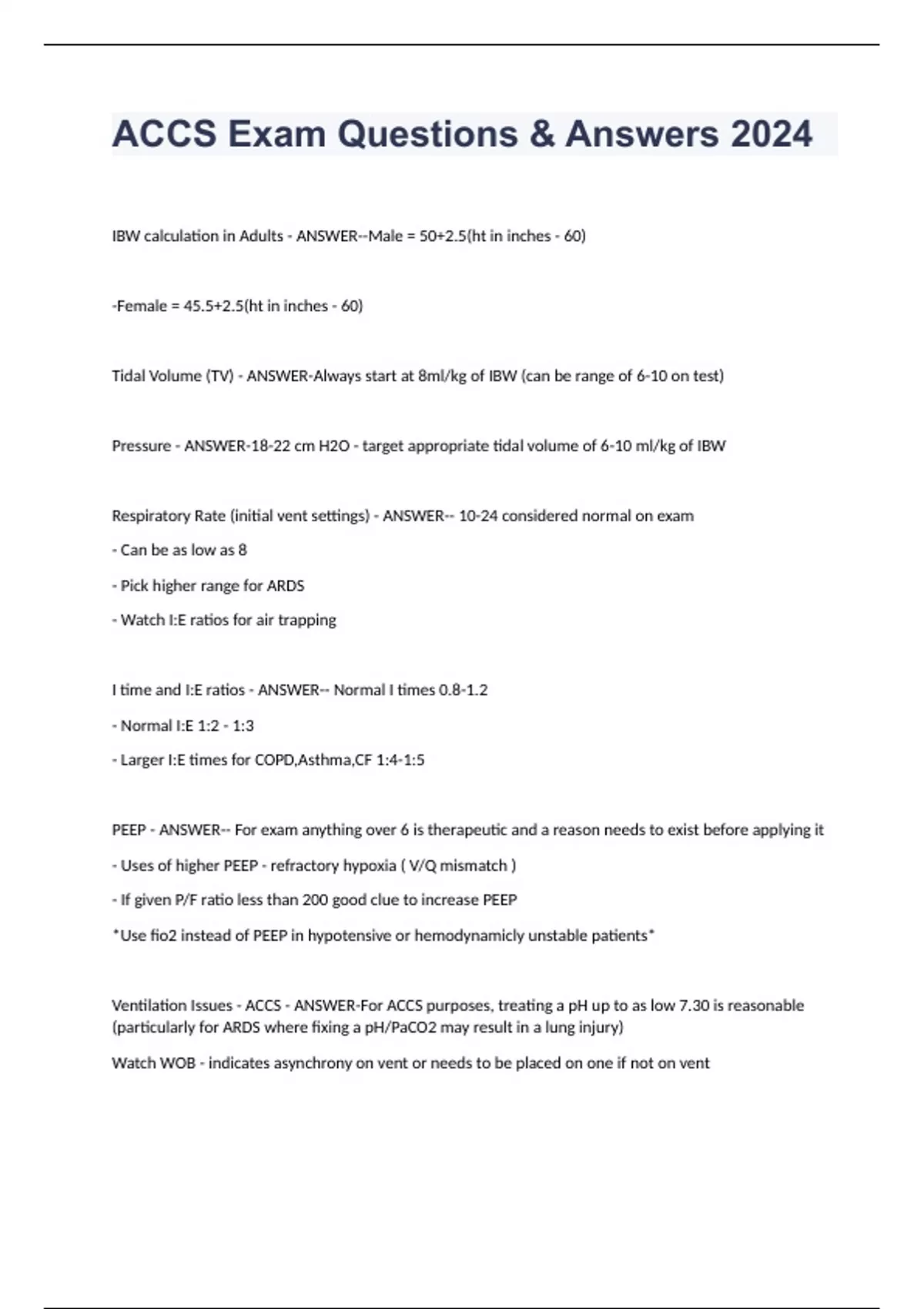 ACCS Exam Questions & Answers 2024

IBW calculation in Adults - ANSWER--Male = 50+2.5(ht in inches - 60)

-Female = 45.5+2.5(ht in inches - 60)

Tidal Volume (TV) - ANSWER-Always start at 8ml/kg of IBW (can be range of 6-10 on test)

Pressure - ANSWER-18-22 cm H2O - target appropriate tidal volume of 6-10 ml/kg of IBW

Respiratory Rate (initial vent settings) - ANSWER-- 10-24 considered normal on exam

- Can be as low as 8

- Pick higher range for ARDS

- Watch I:E ratios for air trapping

I time and I:E ratios - ANSWER-- Normal I times 0.8-1.2

- Normal I:E 1:2 - 1:3

- Larger I:E times for COPD,Asthma,CF 1:4-1:5

PEEP - ANSWER-- For exam anything over 6 is therapeutic and a reason needs to exist before applying it

- Uses of higher PEEP - refractory hypoxia ( V/Q mismatch )

- If given P/F ratio less than 200 good clue to increase PEEP

*Use fio2 instead of PEEP in hypotensive or hemodynamicly unstable patients*

Ventilation Issues - ACCS - ANSWER-For ACCS purposes, treating a pH up to as low 7.30 is reasonable (particularly for ARDS where fixing a pH/PaCO2 may result in a lung injury)

Watch WOB - indicates asynchrony on vent or needs to be placed on one if not on vent